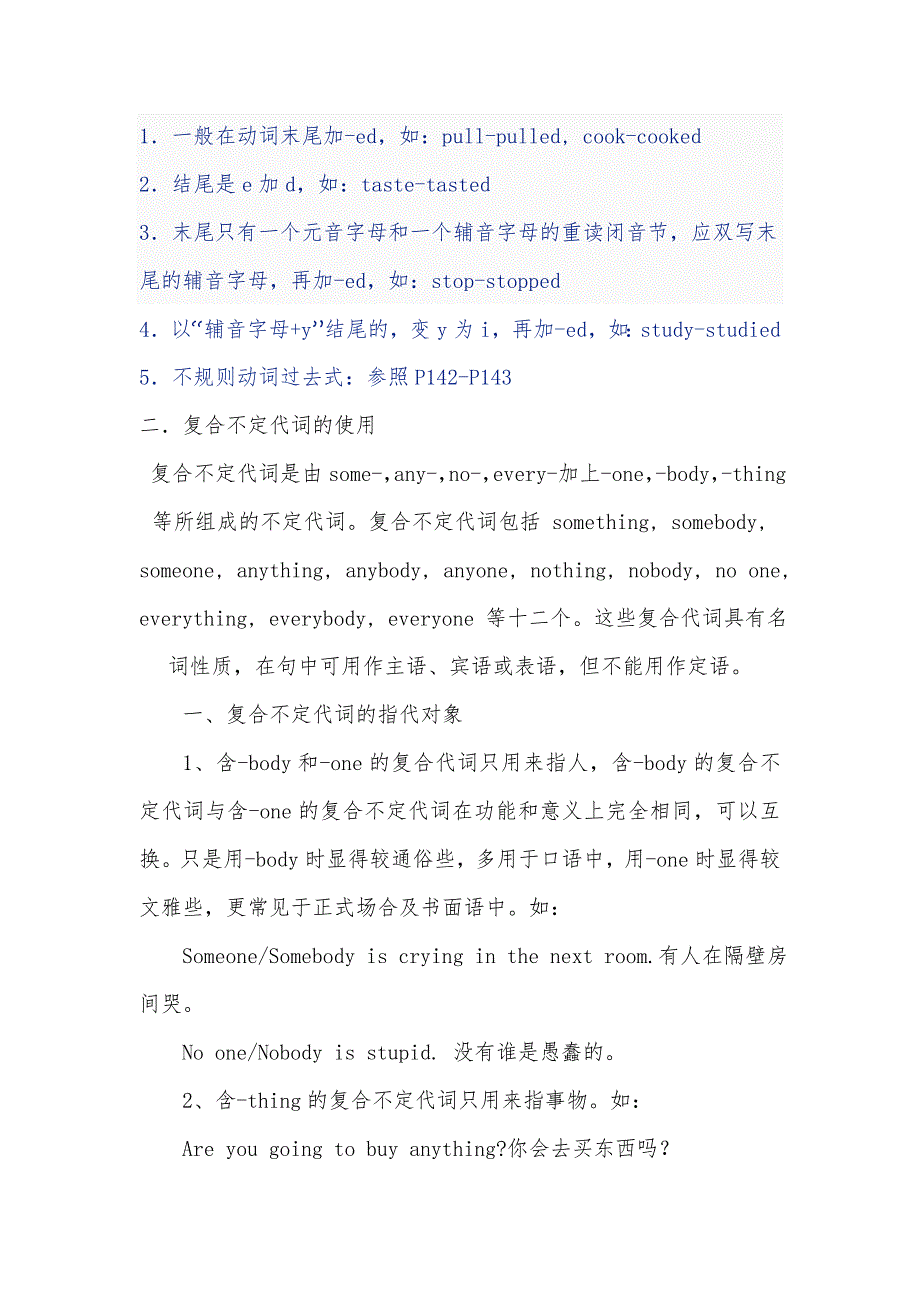 1．一般在动词末尾加-ed，如：pull-pulled，cook-cooked

2．结尾是 e 加 d，如：taste-tasted

3．末尾只有一个元音字母和一个辅音字母的重读闭音节，应双写末尾的辅音字母，再加-ed，如：stop-stopped

4．以“辅音字母+y”结尾的，变 y 为 i，再加-ed，如：study-studied

5．不规则动词过去式：参照 P142-P143

二．复合不定代词的使用

复合不定代词是由 some-，any-，no-，every-加上-one，-body，-thing 等所组成的不定代词。复合不定代词包括 something，somebody，someone，anything，anybody，anyone，nothing，nobody，no one，everything，everybody，everyone 等十二个。这些复合代词具有名词性质，在句中可用作主语、宾语或表语，但不能用作定语。

一、复合不定代词的指代对象

1、含-body 和-one 的复合代词只用来指人，含-body 的复合不定代词与含-one 的复合不定代词在功能和意义上完全相同，可以互换。只是用-body 时显得较通俗些，多用于口语中，用-one 时显得较文雅些，更常见于正式场合及书面语中。如：

Someone/Somebody is crying in the next room.有人在隔壁房间哭。

No one/Nobody is stupid. 没有谁是愚蠢的。

2、含-thing 的复合不定代词只用来指事物。如：

Are you going to buy anything?你会去买东西吗？